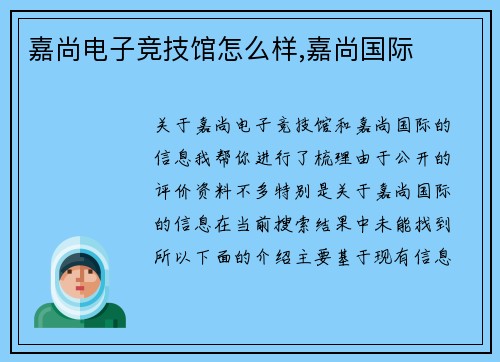 嘉尚电子竞技馆怎么样,嘉尚国际

关于嘉尚电子竞技馆和嘉尚国际的信息我帮你进行了梳理由于公开的评价资料不多特别是关于嘉尚国际的信息在当前搜索结果中未能找到所以下面的介绍主要基于现有信息